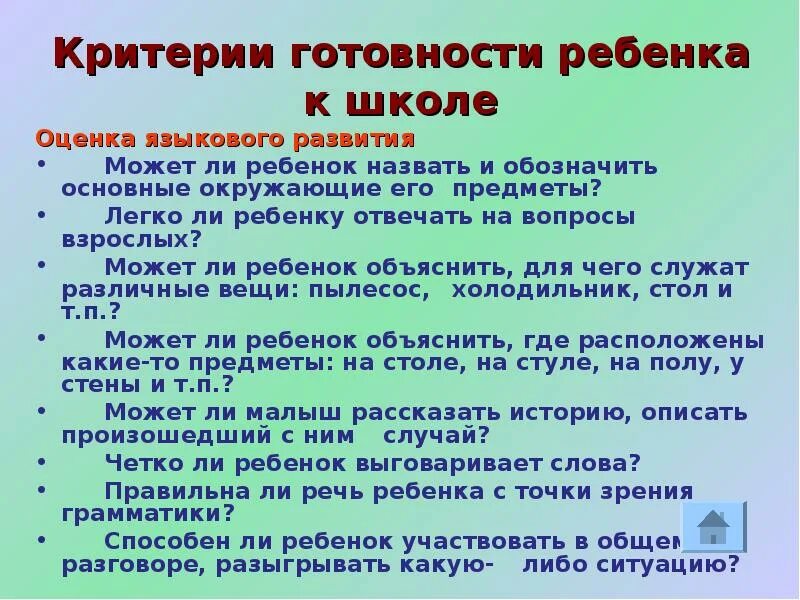 Критерии готовности ребенка к школе

Оценка языкового развития

• Может ли ребенок назвать и обозначить основные окружающие его предметы?
• Легко ли ребенку отвечать на вопросы взрослых?
• Может ли ребенок объяснить, для чего служат различные вещи: пылесос, холодильник, стол и т.п.?
• Может ли ребенок объяснить, где расположены какие-то предметы: на столе, на стуле, на полу, у стены и т.п.?
• Может ли малыш рассказать историю, описать произошедший с ним случай?
• Четко ли ребенок выговаривает слова?
• Правильна ли речь ребенка с точки зрения грамматики?
• Способен ли ребенок участвовать в общем разговоре, разыгрывать какую- либо ситуацию?